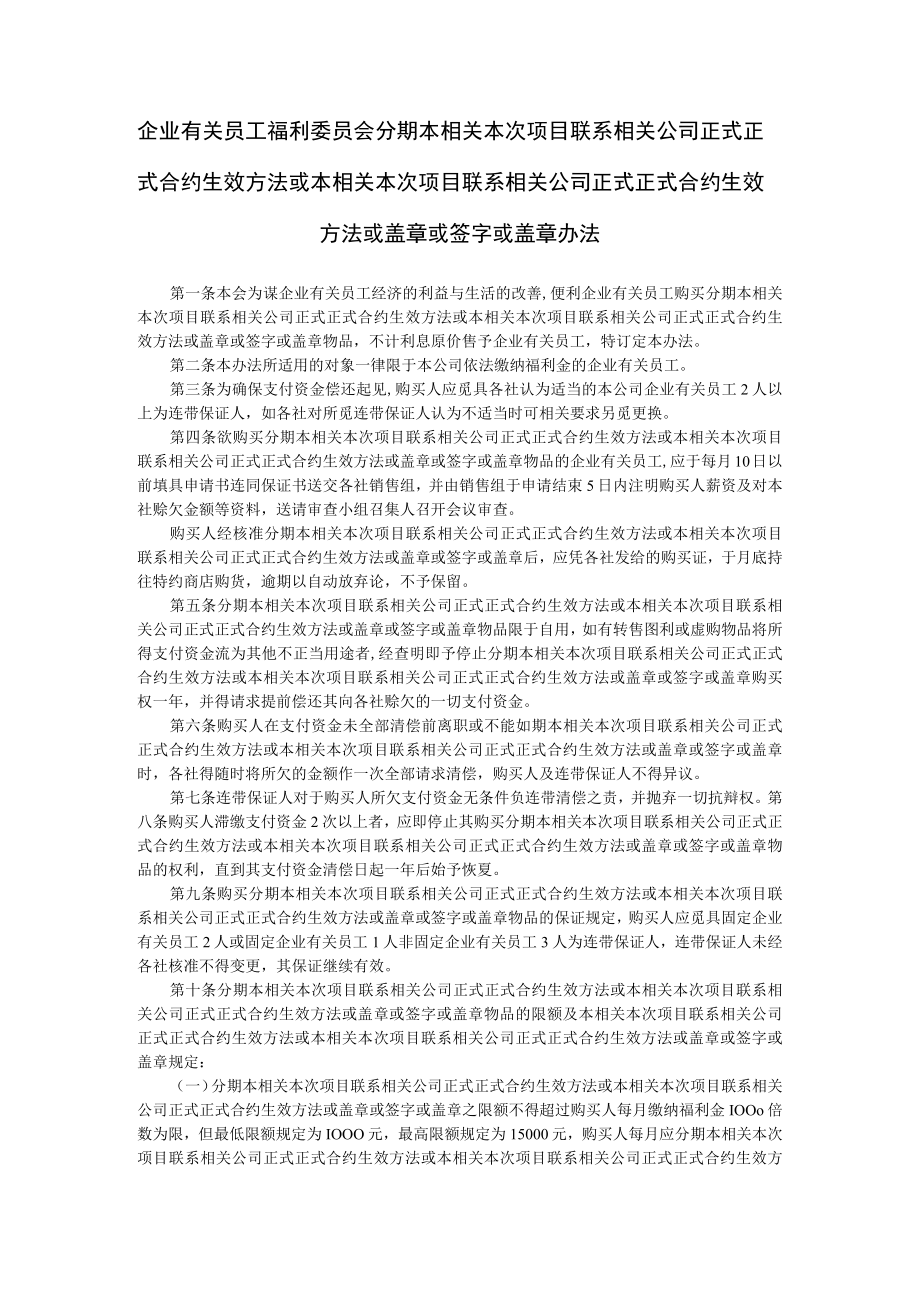 企业有关员工福利委员会分期本相关本次项目联系相关公司正式正式合约生效方法或本相关本次项目联系相关公司正式正式合约生效方法或盖章或签字或盖章办法

第一条本会为谋企业有关员工经济的利益与生活的改善，便利企业有关员工购买分期本相关本次项目联系相关公司正式正式合约生效方法或本相关本次项目联系相关公司正式正式合约生效方法或盖章或签字或盖章物品，不计利息原价售予企业有关员工，特订定本办法。

第二条本办法所适用的对象一律限于本公司依法缴纳福利金的企业有关员工。

第三条为确保支付资金偿还起见，购买人应觅具各社认为适当的本公司企业有关员工2人以上为连带保证人，如各社对所觅连带保证人认为不适当时可相关要求另觅更换。

第四条欲购买分期本相关本次项目联系相关公司正式正式合约生效方法或本相关本次项目联系相关公司正式正式合约生效方法或盖章或签字或盖章物品的企业有关员工，应于每月10日以前填具申请书连同保证书送交各社销售组，并由销售组于申请结束5日内注明购买人薪资及对本社赊欠金额等资料，送请审查小组召集人召开会议审查。

购买人经核准分期本相关本次项目联系相关公司正式正式合约生效方法或本相关本次项目联系相关公司正式正式合约生效方法或盖章或签字或盖章后，应凭各社发给的购买证，于月底持往特约商店购货，逾期以自动放弃论，不予保留。

第五条分期本相关本次项目联系相关公司正式正式合约生效方法或本相关本次项目联系相关公司正式正式合约生效方法或盖章或签字或盖章物品限于自用，如有转售图利或虚购物品将所得支付资金流为其他不正当用途者，经查明即予停止分期本相关本次项目联系相关公司正式正式合约生效方法或本相关本次项目联系相关公司正式正式合约生效方法或盖章或签字或盖章购买权一年，并得请求提前偿还其向各社赊欠的一切支付资金。

第六条购买人在支付资金未全部清偿前离职或不能如期本相关本次项目联系相关公司正式正式合约生效方法或本相关本次项目联系相关公司正式正式合约生效方法或盖章或签字或盖章时，各社得随时将所欠的金额作一次全部请求清偿，购买人及连带保证人不得异议。

第七条连带保证人对于购买人所欠支付资金无条件负连带清偿之责，并抛弃一切抗辩权。第八条购买人滞缴支付资金2次以上者，应即停止其购买分期本相关本次项目联系相关公司正式正式合约生效方法或本相关本次项目联系相关公司正式正式合约生效方法或盖章或签字或盖章物品的权利，直到其支付资金清偿日起一年后始予恢夏。

第九条购买分期本相关本次项目联系相关公司正式正式合约生效方法或本相关本次项目联系相关公司正式正式合约生效方法或盖章或签字或盖章物品的保证规定，购买人应觅具固定企业有关员工2人或固定企业有关员工1人非固定企业有关员工3人为连带保证人，连带保证人未经各社核准不得变更，其保证继续有效。

第十条分期本相关本次项目联系相关公司正式正式合约生效方法或本相关本次项目联系相关公司正式正式合约生效方法或盖章或签字或盖章物品的限额及本相关本次项目联系相关公司正式正式合约生效方法或本相关本次项目联系相关公司正式正式合约生效方法或盖章或签字或盖章规定：

（一）分期本相关本次项目联系相关公司正式正式合约生效方法或本相关本次项目联系相关公司正式正式合约生效方法或盖章或签字或盖章之限额不得超过购买人每月缴纳福利金IOOo倍数为限，但最低限额规定为IOOO元，最高限额规定为15000元，购买人每月应分期本相关本次项目联系相关公司正式正式合约生效方法或本相关本次项目联系相关公司正式正式合约生效方